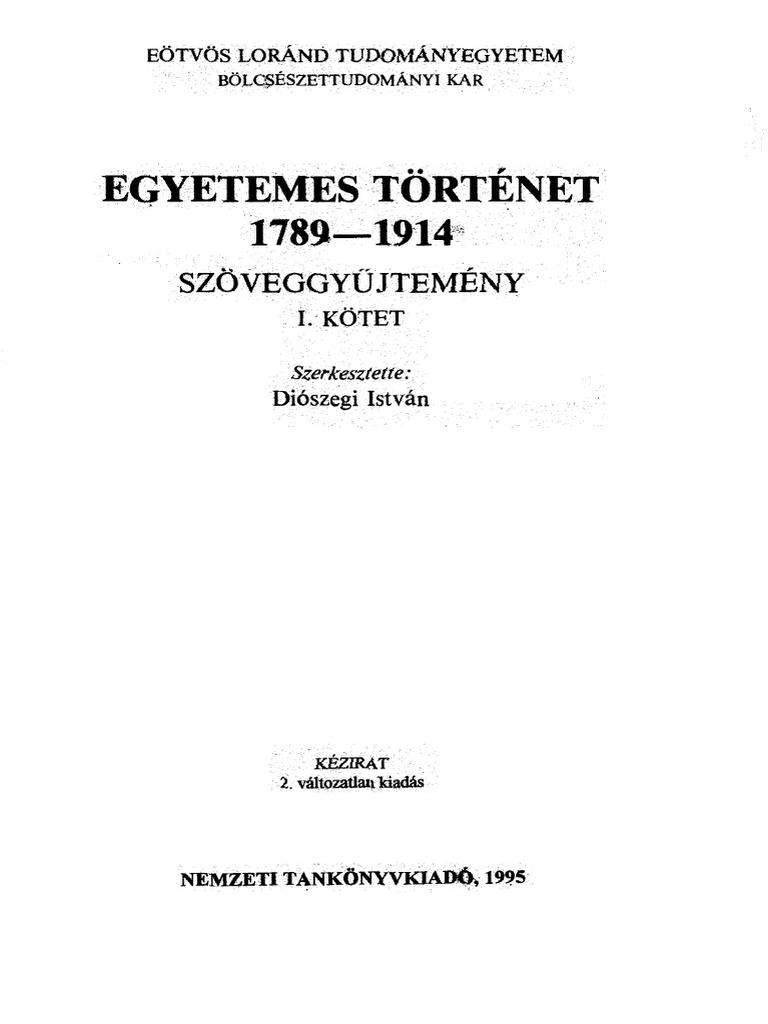 EÖTVÖS LORÁND TUDOMÁNYEGYETEM
BÖLCSÉSZETTUDOMÁNYI KAR

EGYETEMES TÖRTÉNET
1789—1914

SZÖVEGGYŰJTEMÉNY
I. KÖTET

Szerkesztette:
Diószegi István

KÉZIRAT
2. változatlan kiadás

NEMZETI TANKÖNYVKIADÓ, 1995